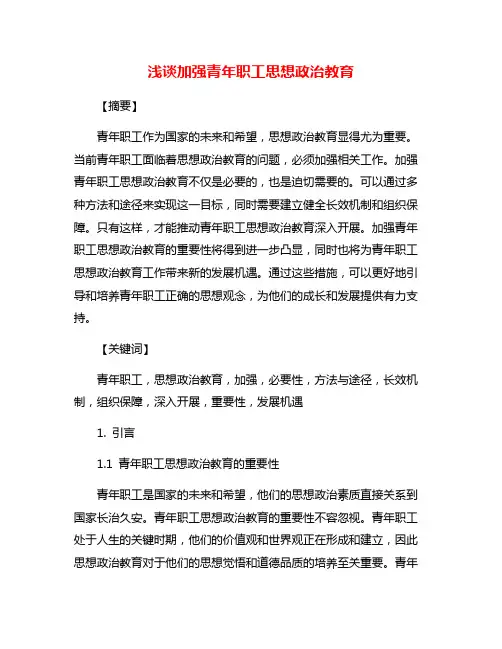 浅谈加强青年职工思想政治教育

【摘要】

青年职工作为国家的未来和希望，思想政治教育显得尤为重要。当前青年职工面临着思想政治教育的问题，必须加强相关工作。加强青年职工思想政治教育不仅是必要的，也是迫切需要的。可以通过多种方法和途径来实现这一目标，同时需要建立健全长效机制和组织保障。只有这样，才能推动青年职工思想政治教育深入开展。加强青年职工思想政治教育的重要性将得到进一步凸显，同时也将为青年职工思想政治教育工作带来新的发展机遇。通过这些措施，可以更好地引导和培养青年职工正确的思想观念，为他们的成长和发展提供有力支持。

【关键词】

青年职工，思想政治教育，加强，必要性，方法与途径，长效机制，组织保障，深入开展，重要性，发展机遇

1. 引言

1.1 青年职工思想政治教育的重要性

青年职工是国家的未来和希望，他们的思想政治素质直接关系到国家长治久安。青年职工思想政治教育的重要性不容忽视。青年职工处于人生的关键时期，他们的价值观和世界观正在形成和建立，因此思想政治教育对于他们的思想觉悟和道德品质的培养至关重要。青年